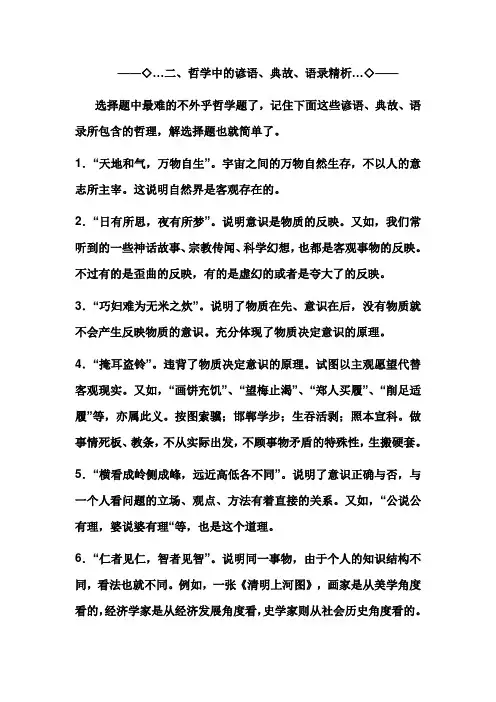 ——◇…二、哲学中的谚语、典故、语录精析…◇——

选择题中最难的不外乎哲学题了，记住下面这些谚语、典故、语录所包含的哲理，解选择题也就简单了。

1．“天地和气，万物自生”。宇宙之间的万物自然生存，不以人的意志所主宰。这说明自然界是客观存在的。

2．“日有所思，夜有所梦”。说明意识是物质的反映。又如，我们常听到的一些神话故事、宗教传闻、科学幻想，也都是客观事物的反映。不过有的是歪曲的反映，有的是虚幻的或者是夸大了的反映。

3．“巧妇难为无米之炊”。说明了物质在先、意识在后，没有物质就不会产生反映物质的意识。充分体现了物质决定意识的原理。

4．“掩耳盗铃”。违背了物质决定意识的原理。试图以主观愿望代替客观现实。又如，“画饼充饥”、“望梅止渴”、“郑人买履”、“削足适履”等，亦属此义。按图索骥；邯郸学步；生吞活剥；照本宣科。做事情死板、教条，不从实际出发，不顾事物矛盾的特殊性，生搬硬套。

5．“横看成岭侧成峰，远近高低各不同”。说明了意识正确与否，与一个人看问题的立场、观点、方法有着直接的关系。又如，“公说公有理，婆说婆有理“等，也是这个道理。

6．“仁者见仁，智者见智”。说明同一事物，由于个人的知识结构不同，看法也就不同。例如，一张《清明上河图》，画家是从美学角度看的，经济学家是从经济发展角度看，史学家则从社会历史角度看的。